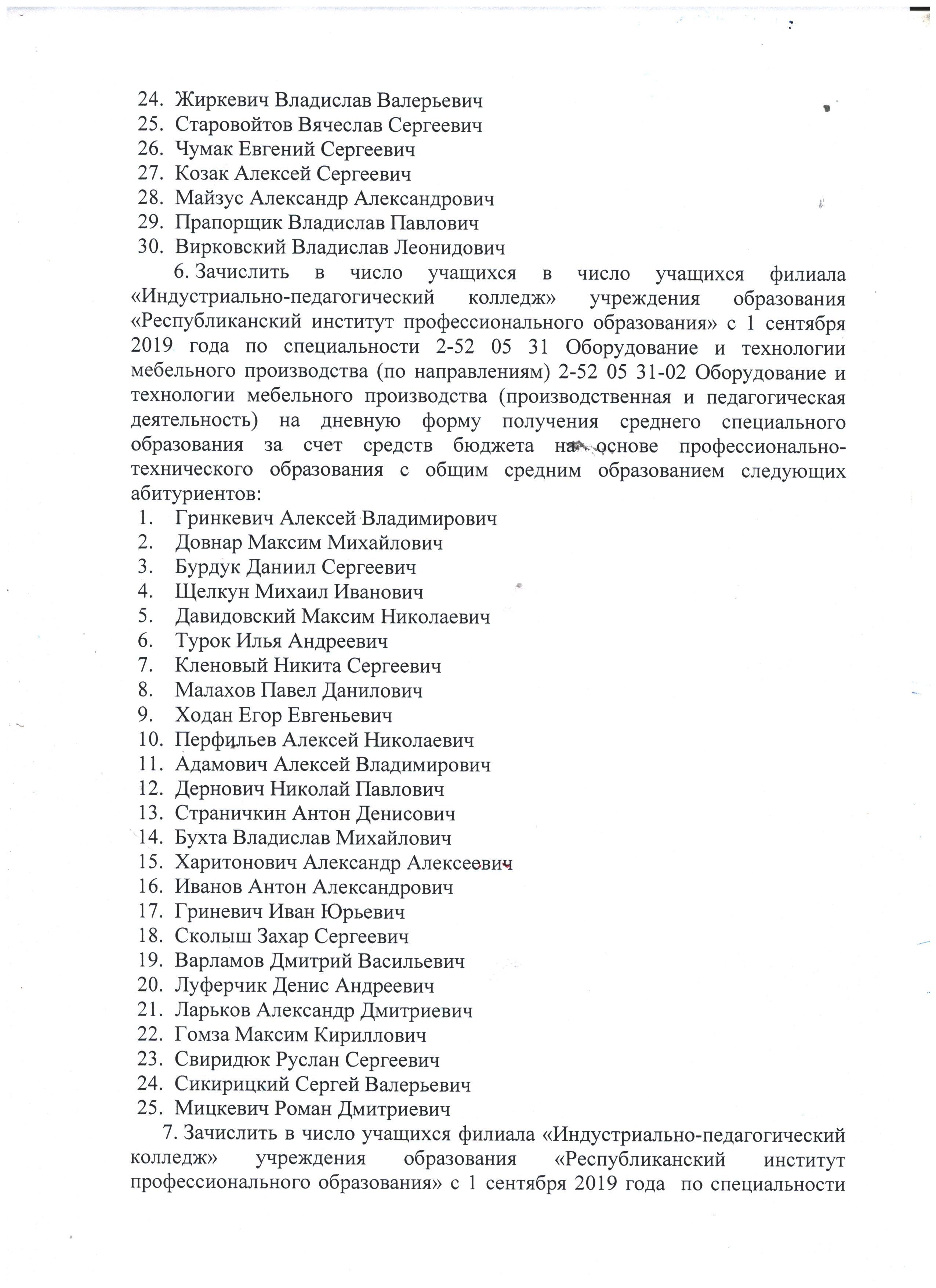 24. Жиркевич Владислав Валерьевич
25. Старовойтов Вячеслав Сергеевич
26. Чумак Евгений Сергеевич
27. Козак Алексей Сергеевич
28. Майзус Александр Александрович
29. Прапорщик Владислав Павлович
30. Вирковский Владислав Леонидович

6. Зачислить в число учащихся в число учащихся филиала «Индустриально-педагогический колледж» учреждения образования «Республиканский институт профессионального образования» с 1 сентября 2019 года по специальности 2-52 05 31 Оборудование и технологии мебельного производства (по направлениям) 2-52 05 31-02 Оборудование и технологии мебельного производства (производственная и педагогическая деятельность) на дневную форму получения среднего специального образования за счет средств бюджета на основе профессионально-технического образования с общим средним образованием следующих абитуриентов:
1. Гринкевич Алексей Владимирович
2. Довнар Максим Михайлович
3. Бурдук Даниил Сергеевич
4. Щелкун Михаил Иванович
5. Давидовский Максим Николаевич
6. Турок Илья Андреевич
7. Кленовый Никита Сергеевич
8. Малахов Павел Данилович
9. Ходан Егор Евгеньевич
10. Перфильев Алексей Николаевич
11. Адамович Алексей Владимирович
12. Дернович Николай Павлович
13. Страничкин Антон Денисович
14. Бухта Владислав Михайлович
15. Харитонович Александр Алексеевич
16. Иванов Антон Александрович
17. Гриневич Иван Юрьевич
18. Сколыш Захар Сергеевич
19. Варламов Дмитрий Васильевич
20. Луферчик Денис Андреевич
21. Ларьков Александр Дмитриевич
22. Гомза Максим Кириллович
23. Свиридюк Руслан Сергеевич
24. Сикирицкий Сергей Валерьевич
25. Мицкевич Роман Дмитриевич

7. Зачислить в число учащихся филиала «Индустриально-педагогический колледж» учреждения образования «Республиканский институт профессионального образования» с 1 сентября 2019 года по специальности